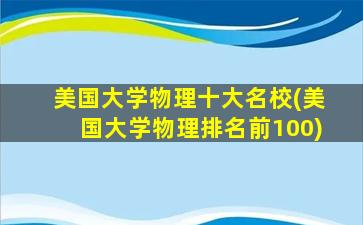 美国大学物理十大名校(美国大学物理排名前100)